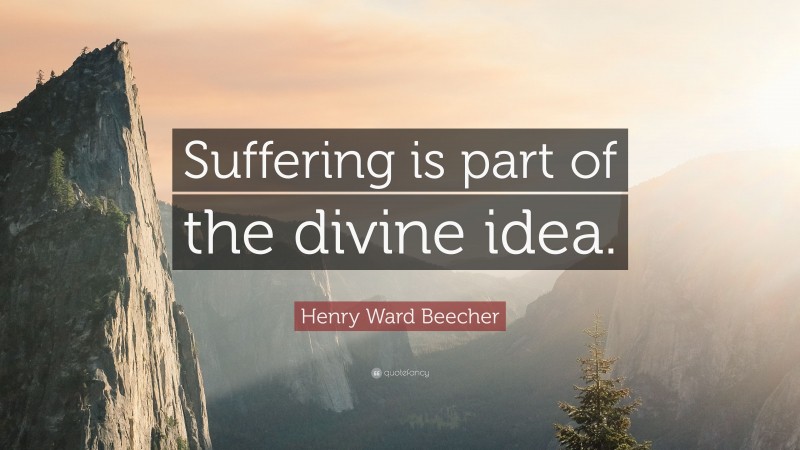 Suffering is part of the divine idea.

Henry Ward Beecher

quotefancy